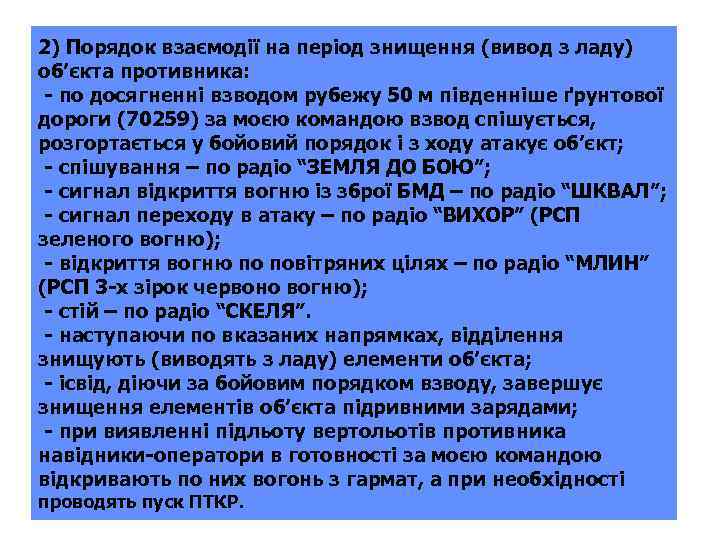 2) Порядок взаємодії на період знищення (вивод з ладу) об’єкта противника:
- по досягненні взводом рубежу 50 м південніше ґрунтової дороги (70259) за моєю командою взвод спішується, розгортається у бойовий порядок і з ходу атакує об’єкт;
- спішування – по радіо “ЗЕМЛЯ ДО БОЮ”;
- сигнал відкриття вогню із зброї БМД – по радіо “ШКВАЛ”;
- сигнал переходу в атаку – по радіо “ВИХОР” (РСП зеленого вогню);
- відкриття вогню по повітряних цілях – по радіо “МЛИН” (РСП 3-х зірок червоно вогню);
- стій – по радіо “СКЕЛЯ”.
- наступаючи по вказаних напрямках, відділення знищують (виводять з ладу) елементи об’єкта;
- ісвід, діючи за бойовим порядком взводу, завершує знищення елементів об’єкта підривними зарядами;
- при виявленні підльоту вертольотів противника навідники-оператори в готовності за моєю командою відкривають по них вогонь з гармат, а при необхідності проводять пуск ПТКР.